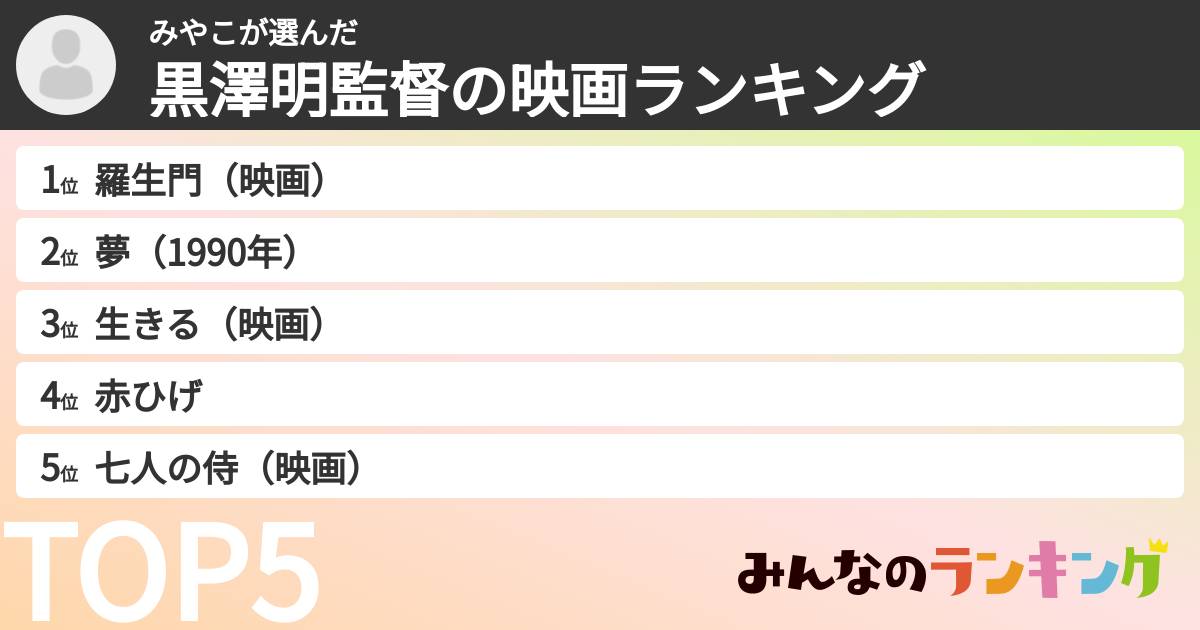 みやこが選んだ
黒澤明監督の映画ランキング

1位 羅生門（映画）
2位 夢（1990年）
3位 生きる（映画）
4位 赤ひげ
5位 七人の侍（映画）

TOP5

みんなのランキング